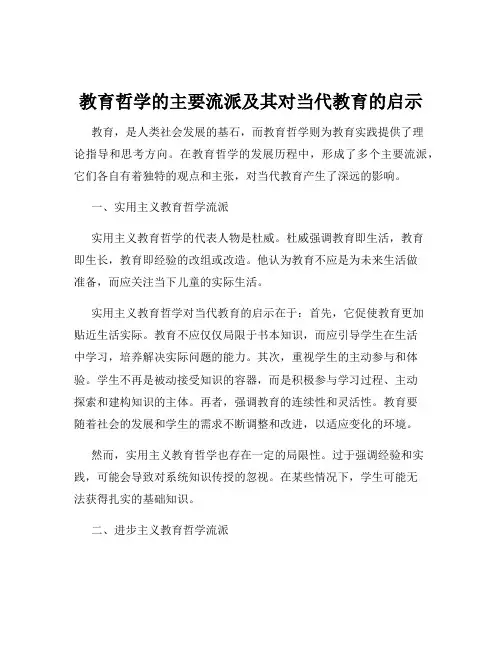 教育哲学的主要流派及其对当代教育的启示

教育，是人类社会发展的基石，而教育哲学则为教育实践提供了理论指导和思考方向。在教育哲学的发展历程中，形成了多个主要流派，它们各自有着独特的观点和主张，对当代教育产生了深远的影响。

一、实用主义教育哲学流派

实用主义教育哲学的代表人物是杜威。杜威强调教育即生活，教育即生长，教育即经验的改组或改造。他认为教育不应是为未来生活做准备，而应关注当下儿童的实际生活。

实用主义教育哲学对当代教育的启示在于：首先，它促使教育更加贴近生活实际。教育不应仅仅局限于书本知识，而应引导学生在生活中学习，培养解决实际问题的能力。其次，重视学生的主动参与和体验。学生不再是被动接受知识的容器，而是积极参与学习过程、主动探索和建构知识的主体。再者，强调教育的连续性和灵活性。教育要随着社会的发展和学生的需求不断调整和改进，以适应变化的环境。

然而，实用主义教育哲学也存在一定的局限性。过于强调经验和实践，可能会导致对系统知识传授的忽视。在某些情况下，学生可能无法获得扎实的基础知识。

二、进步主义教育哲学流派